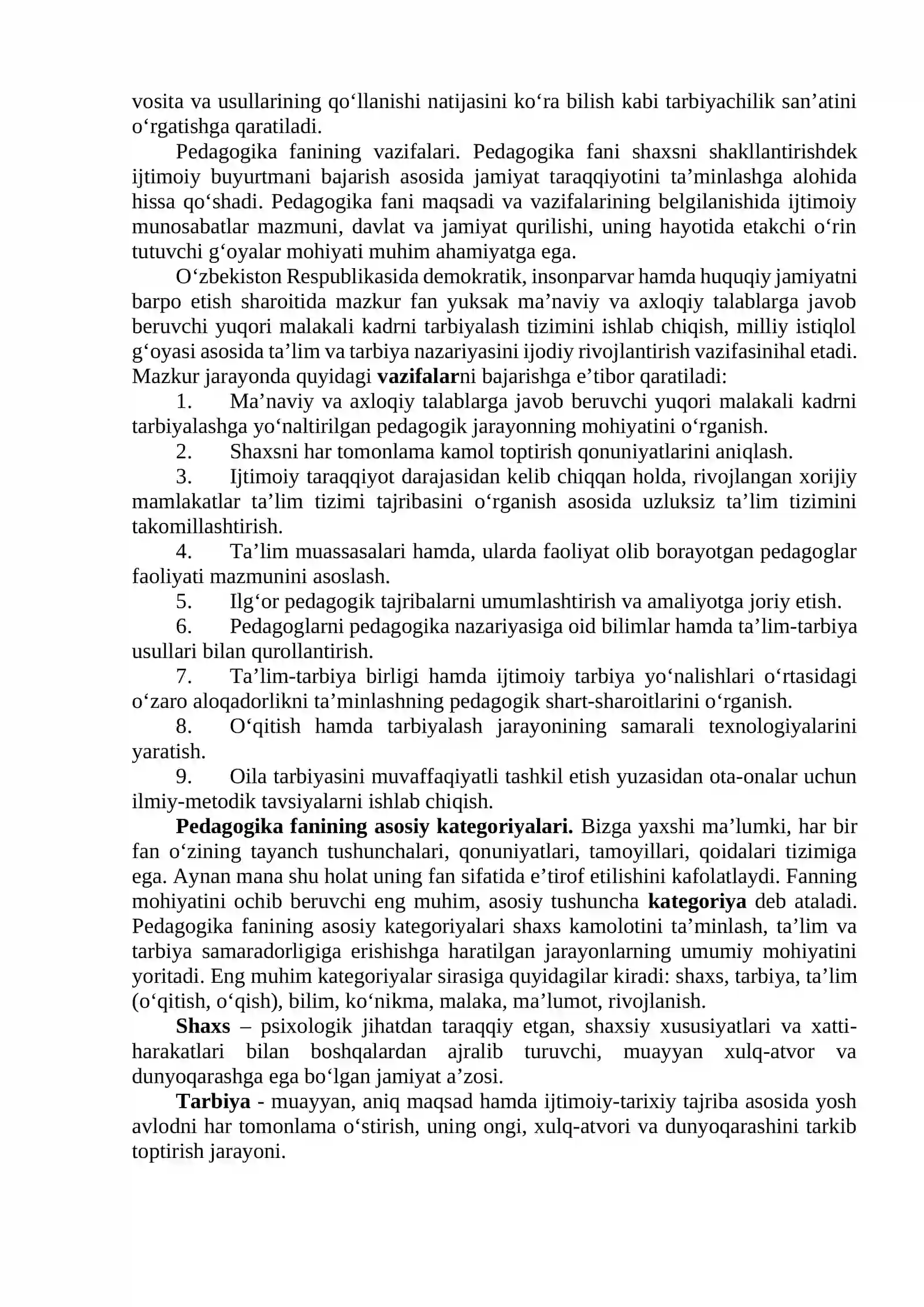 vosita va usullarining qo'llanishi natijasini ko'ra bilish kabi tarbiyachilik san'atini o'rgatishga qaratiladi.

Pedagogika fanining vazifalari. Pedagogika fani shaxsni shakllantirishdek ijtimoiy buyurtmani bajarish asosida jamiyat taraqqiyotini ta'minlashga alohida hissa qo'shadi. Pedagogika fani maqsadi va vazifalarining belgilanishida ijtimoiy munosabatlar mazmuni, davlat va jamiyat qurilishi, uning hayotida etakchi o'rin tutuvchi g'oyalar mohiyati muhim ahamiyatga ega.

O'zbekiston Respublikasida demokratik, insonparvar hamda huquqiy jamiyatni barpo etish sharoitida mazkur fan yuksak ma'naviy va axloqiy talablarga javob beruvchi yuqori malakali kadrni tarbiyalash tizimini ishlab chiqish, milliy istiqlol g'oyasi asosida ta'lim va tarbiya nazariyasini ijodiy rivojlantirish vazifasinihal etadi. Mazkur jarayonda quyidagi vazifalarni bajarishga e'tibor qaratiladi:

1. Ma'naviy va axloqiy talablarga javob beruvchi yuqori malakali kadrni tarbiyalashga yo'naltirilgan pedagogik jarayonning mohiyatini o'rganish.

2. Shaxsni har tomonlama kamol toptirish qonuniyatlarini aniqlash.

3. Ijtimoiy taraqqiyot darajasidan kelib chiqqan holda, rivojlangan xorijiy mamlakatlar ta'lim tizimi tajribasini o'rganish asosida uzluksiz ta'lim tizimini takomillashtirish.

4. Ta'lim muassasalari hamda, ularda faoliyat olib borayotgan pedagoglar faoliyati mazmunini asoslash.

5. Ilg'or pedagogik tajribalarni umumlashtirish va amaliyotga joriy etish.

6. Pedagoglarni pedagogika nazariyasiga oid bilimlar hamda ta'lim-tarbiya usullari bilan qurollantirish.

7. Ta'lim-tarbiya birligi hamda ijtimoiy tarbiya yo'nalishlari o'rtasidagi o'zaro aloqadorlikni ta'minlashning pedagogik shart-sharoitlarini o'rganish.

8. O'qitish hamda tarbiyalash jarayonining samarali texnologiyalarini yaratish.

9. Oila tarbiyasini muvaffaqiyatli tashkil etish yuzasidan ota-onalar uchun ilmiy-metodik tavsiyalarni ishlab chiqish.

Pedagogika fanining asosiy kategoriyalari. Bizga yaxshi ma'lumki, har bir fan o'zining tayanch tushunchalari, qonuniyatlari, tamoyillari, qoidalari tizimiga ega. Aynan mana shu holat uning fan sifatida e'tirof etilishini kafolatlaydi. Fanning mohiyatini ochib beruvchi eng muhim, asosiy tushuncha kategoriya deb ataladi. Pedagogika fanining asosiy kategoriyalari shaxs kamolotini ta'minlash, ta'lim va tarbiya samaradorligiga erishishga haratilgan jarayonlarning umumiy mohiyatini yoritadi. Eng muhim kategoriyalar sirasiga quyidagilar kiradi: shaxs, tarbiya, ta'lim (o'qitish, o'qish), bilim, ko'nikma, malaka, ma'lumot, rivojlanish.

Shaxs – psixologik jihatdan taraqqiy etgan, shaxsiy xususiyatlari va xatti-harakatlari bilan boshqalardan ajralib turuvchi, muayyan xulq-atvor va dunyoqarashga ega bo'lgan jamiyat a'zosi.

Tarbiya - muayyan, aniq maqsad hamda ijtimoiy-tarixiy tajriba asosida yosh avlodni har tomonlama o'stirish, uning ongi, xulq-atvori va dunyoqarashini tarkib toptirish jarayoni.